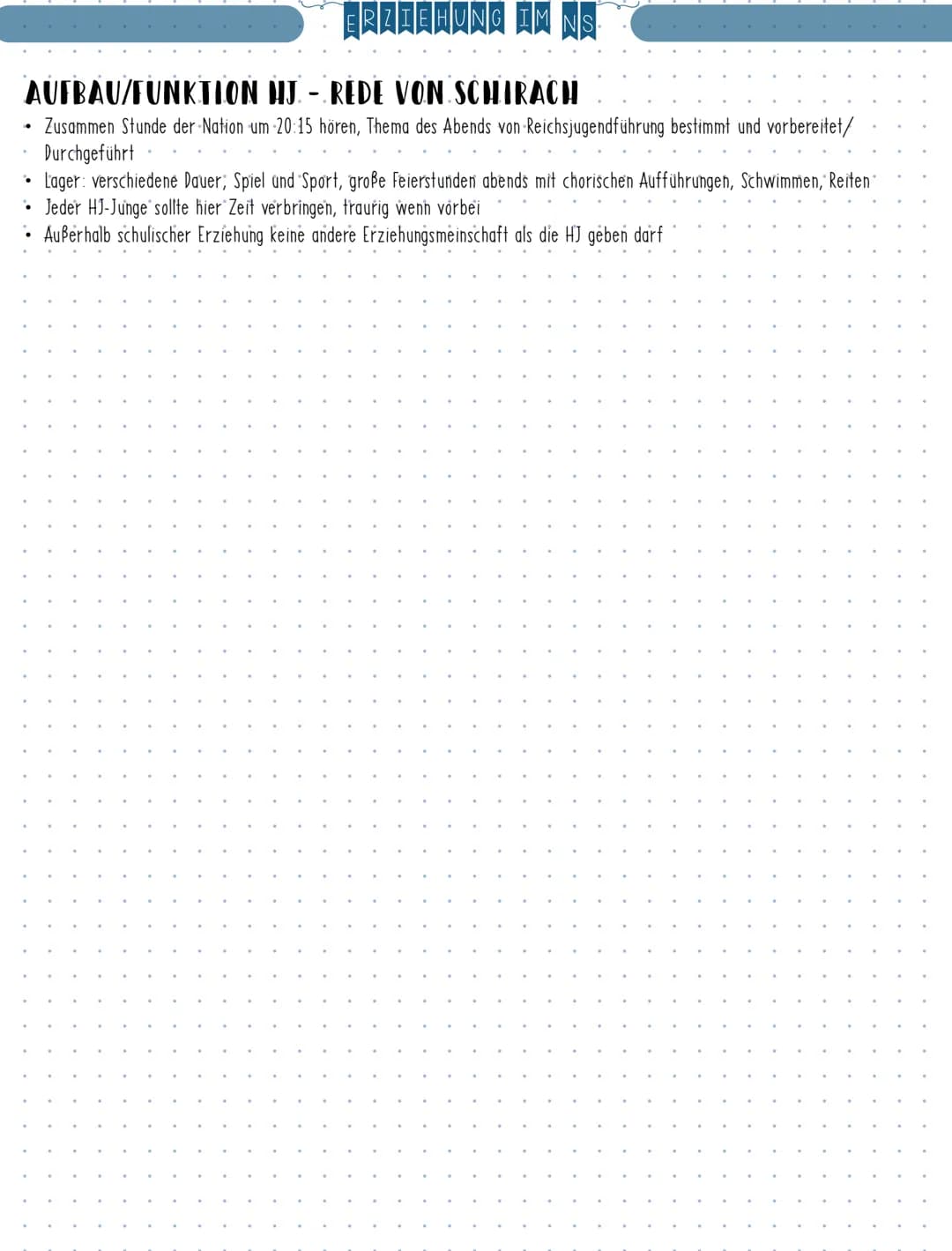 ERZIEHUNG IM NS

AUFBAU/FUNKTION HJ - REDE VON SCHIRACH

• Zusammen Stunde der Nation um 20:15 hören, Thema des Abends von Reichsjugendführung bestimmt und vorbereitet/ Durchgeführt
• Lager: verschiedene Dauer, Spiel und Sport, große Feierstunden abends mit chorischen Aufführungen, Schwimmen, Reiten
• Jeder HJ-Junge sollte hier Zeit verbringen, traurig wenn vorbei
• Außerhalb schulischer Erziehung keine andere Erziehungsmeinschaft als die HJ geben darf